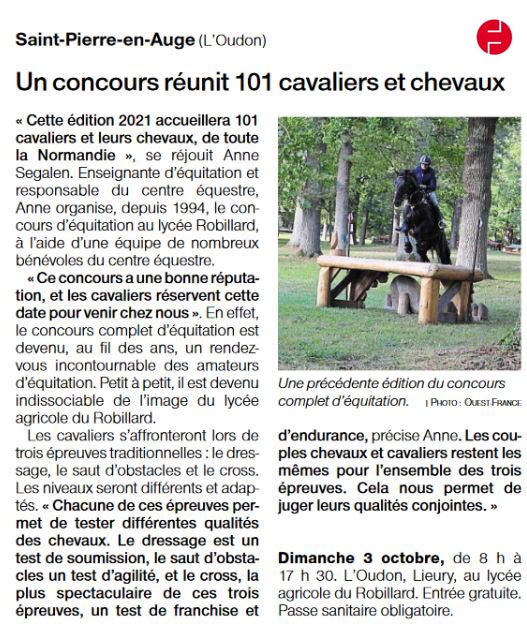 Saint-Pierre-en-Auge (L'Oudon)

Un concours réunit 101 cavaliers et chevaux

« Cette édition 2021 accueillera 101 cavaliers et leurs chevaux, de toute la Normandie », se réjouit Anne Segalen. Enseignante d'équitation et responsable du centre équestre, Anne organise, depuis 1994, le concours d'équitation au lycée Robillard, à l'aide d'une équipe de nombreux bénévoles du centre équestre.

« Ce concours a une bonne réputation, et les cavaliers réservent cette date pour venir chez nous ». En effet, le concours complet d'équitation est devenu, au fil des ans, un rendez-vous incontournable des amateurs d'équitation. Petit à petit, il est devenu indissociable de l'image du lycée agricole du Robillard.

Les cavaliers s'affronteront lors de trois épreuves traditionnelles : le dressage, le saut d'obstacles et le cross. Les niveaux seront différents et adaptés. « Chacune de ces épreuves permet de tester différentes qualités des chevaux. Le dressage est un test de soumission, le saut d'obstacles un test d'agilité, et le cross, la plus spectaculaire de ces trois épreuves, un test de franchise et d'endurance, précise Anne. Les couples chevaux et cavaliers restent les mêmes pour l'ensemble des trois épreuves. Cela nous permet de juger leurs qualités conjointes. »

Une précédente édition du concours complet d'équitation. | PHOTO : OUEST-FRANCE

Dimanche 3 octobre, de 8 h à 17 h 30. L'Oudon, Lieury, au lycée agricole du Robillard. Entrée gratuite. Passe sanitaire obligatoire.